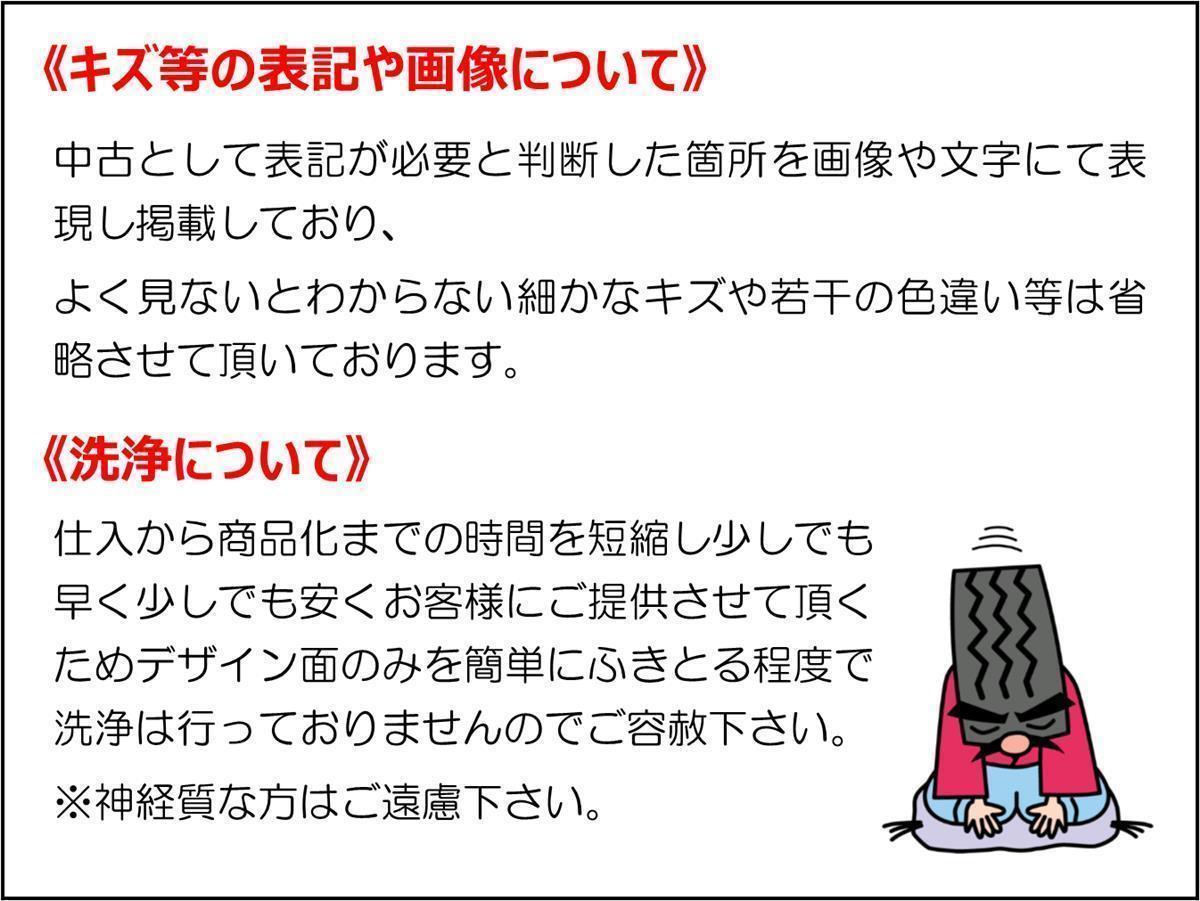 《キズ等の表記や画像について》

中古として表記が必要と判断した箇所を画像や文字にて表現し掲載しており、

よく見ないとわからない細かなキズや若干の色違い等は省略させて頂いております。

《洗浄について》

仕入から商品化までの時間を短縮し少しでも早く少しでも安くお客様にご提供させて頂くためデザイン面のみを簡単にふきとる程度で洗浄は行っておりませんのでご容赦下さい。

※神経質な方はご遠慮下さい。